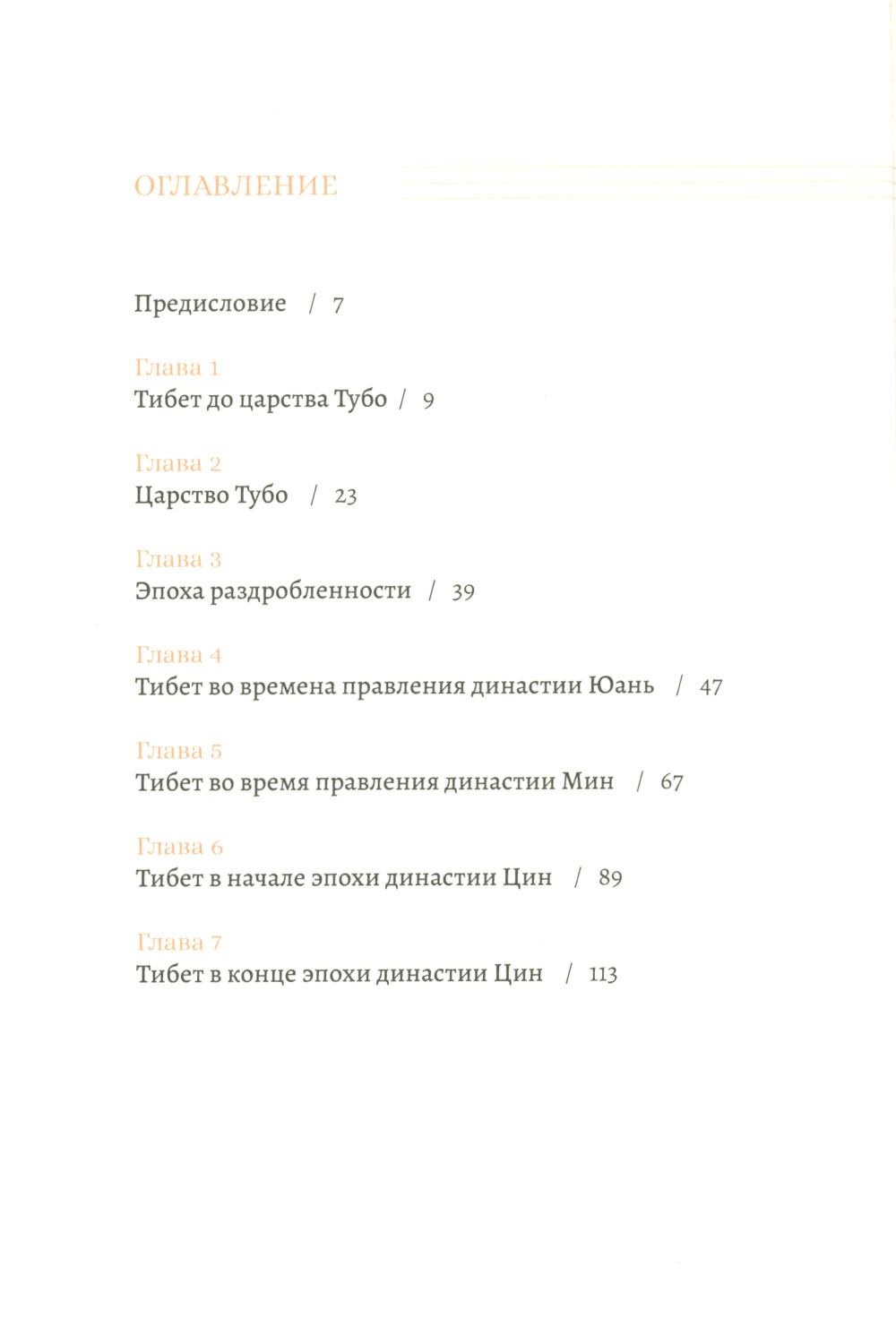 ОГЛАВЛЕНИЕ

Предисловие / 7

Глава 1
Тибет до царства Тубо / 9

Глава 2
Царство Тубо / 23

Глава 3
Эпоха раздробленности / 39

Глава 4
Тибет во времена правления династии Юань / 47

Глава 5
Тибет во время правления династии Мин / 67

Глава 6
Тибет в начале эпохи династии Цин / 89

Глава 7
Тибет в конце эпохи династии Цин / 113